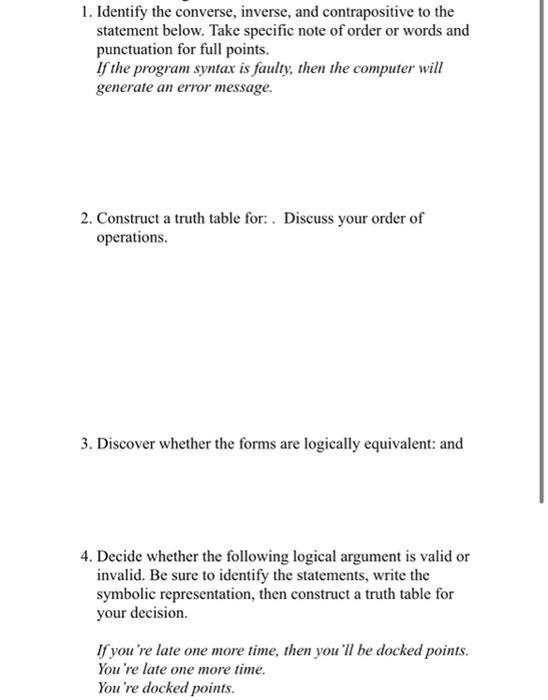 1. Identify the converse, inverse, and contrapositive to the statement below. Take specific note of order or words and punctuation for full points.
If the program syntax is faulty, then the computer will generate an error message.

2. Construct a truth table for: . Discuss your order of operations.

3. Discover whether the forms are logically equivalent: and

4. Decide whether the following logical argument is valid or invalid. Be sure to identify the statements, write the symbolic representation, then construct a truth table for your decision.

If you're late one more time, then you'll be docked points.
You're late one more time.
You're docked points.